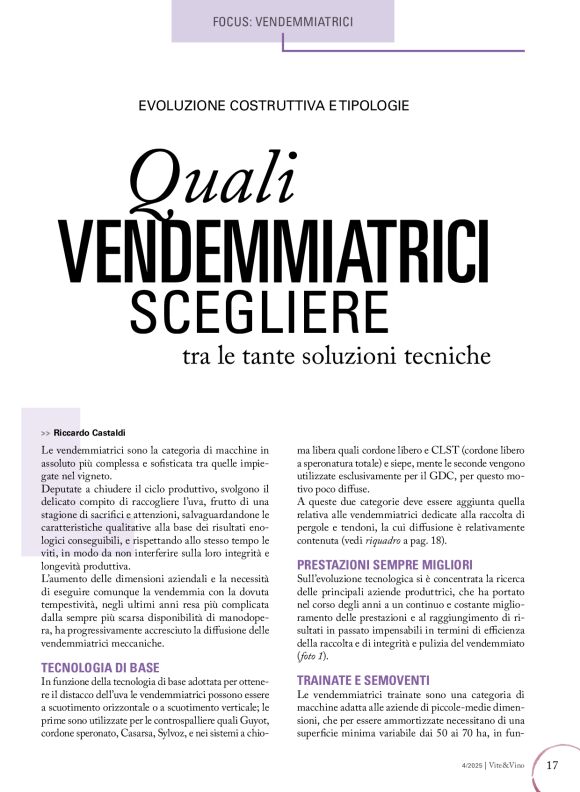 FOCUS: VENDEMMIATRICI

EVOLUZIONE COSTRUTTIVA E TIPOLOGIE

Quali VENDEMMIATRICI SCEGLIERE tra le tante soluzioni tecniche

>> Riccardo Castaldi

Le vendemmiatrici sono la categoria di macchine in assoluto più complessa e sofisticata tra quelle impiegate nel vigneto.
Deputate a chiudere il ciclo produttivo, svolgono il delicato compito di raccogliere l'uva, frutto di una stagione di sacrifici e attenzioni, salvaguardandone le caratteristiche qualitative alla base dei risultati enologici conseguibili, e rispettando allo stesso tempo le viti, in modo da non interferire sulla loro integrità e longevità produttiva.
L'aumento delle dimensioni aziendali e la necessità di eseguire comunque la vendemmia con la dovuta tempestività, negli ultimi anni resa più complicata dalla sempre più scarsa disponibilità di manodopera, ha progressivamente accresciuto la diffusione delle vendemmiatrici meccaniche.

TECNOLOGIA DI BASE
In funzione della tecnologia di base adottata per ottenere il distacco dell'uva le vendemmiatrici possono essere a scuotimento orizzontale o a scuotimento verticale; le prime sono utilizzate per le controspalliere quali Guyot, cordone speronato, Casarsa, Sylvoz, e nei sistemi a chioma libera quali cordone libero e CLST (cordone libero a speronatura totale) e siepe, mente le seconde vengono utilizzate esclusivamente per il GDC, per questo motivo poco diffuse.
A queste due categorie deve essere aggiunta quella relativa alle vendemmiatrici dedicate alla raccolta di pergole e tendoni, la cui diffusione è relativamente contenuta (vedi riquadro a pag. 18).

PRESTAZIONI SEMPRE MIGLIORI
Sull'evoluzione tecnologica si è concentrata la ricerca delle principali aziende produttrici, che ha portato nel corso degli anni a un continuo e costante miglioramento delle prestazioni e al raggiungimento di risultati in passato impensabili in termini di efficienza della raccolta e di integrità e pulizia del vendemmiato (foto 1).

TRAINATE E SEMOVENTI
Le vendemmiatrici trainate sono una categoria di macchine adatta alle aziende di piccole-medie dimensioni, che per essere ammortizzate necessitano di una superficie minima variabile dai 50 ai 70 ha, in fun-

4/2025 | Vite&Vino 17